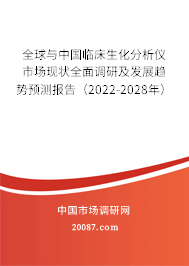 全球与中国临床生化分析仪市场现状全面调研及发展趋势预测报告（2022-2028年）

中国市场调研网

20087.com